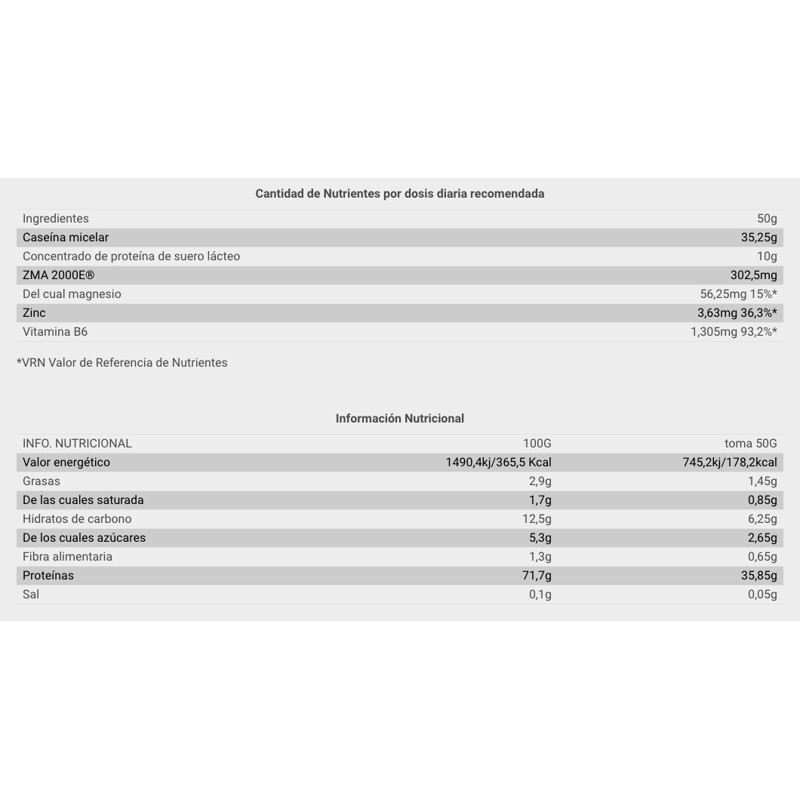 Cantidad de Nutrientes por dosis diaria recomendada

| Ingredientes | 50g |
|---|---|
| Caseína micelar | 35,25g |
| Concentrado de proteína de suero lácteo | 10g |
| ZMA 2000E® | 302,5mg |
| Del cual magnesio | 56,25mg 15%* |
| Zinc | 3,63mg 36,3%* |
| Vitamina B6 | 1,305mg 93,2%* |

*VRN Valor de Referencia de Nutrientes

Información Nutricional

| INFO. NUTRICIONAL | 100G | toma 50G |
|---|---|---|
| Valor energético | 1490,4kj/365,5 Kcal | 745,2kj/178,2kcal |
| Grasas | 2,9g | 1,45g |
| De las cuales saturada | 1,7g | 0,85g |
| Hidratos de carbono | 12,5g | 6,25g |
| De los cuales azúcares | 5,3g | 2,65g |
| Fibra alimentaria | 1,3g | 0,65g |
| Proteínas | 71,7g | 35,85g |
| Sal | 0,1g | 0,05g |